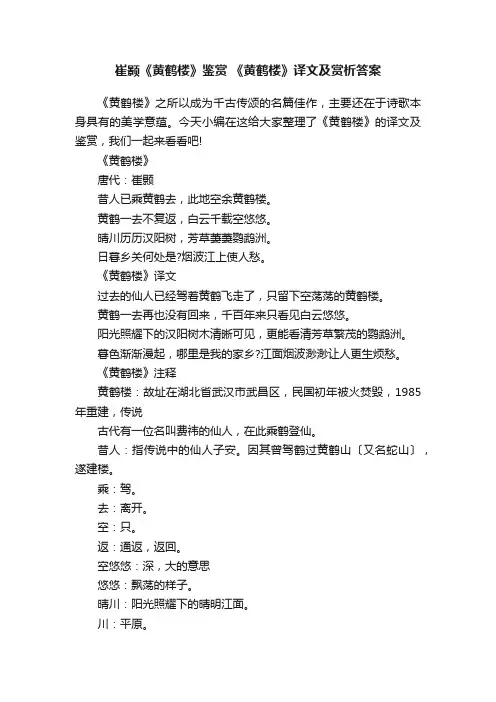 崔颢《黄鹤楼》鉴赏 《黄鹤楼》译文及赏析答案

《黄鹤楼》之所以成为千古传颂的名篇佳作，主要还在于诗歌本身具有的美学意蕴。今天小编在这给大家整理了《黄鹤楼》的译文及鉴赏，我们一起来看看吧!

《黄鹤楼》

唐代：崔颢

昔人已乘黄鹤去，此地空余黄鹤楼。

黄鹤一去不复返，白云千载空悠悠。

晴川历历汉阳树，芳草萋萋鹦鹉洲。

日暮乡关何处是?烟波江上使人愁。

《黄鹤楼》译文

过去的仙人已经驾着黄鹤飞走了，只留下空荡荡的黄鹤楼。

黄鹤一去再也没有回来，千百年来只看见白云悠悠。

阳光照耀下的汉阳树木清晰可见，更能看清芳草繁茂的鹦鹉洲。

暮色渐渐漫起，哪里是我的家乡?江面烟波渺渺让人更生烦愁。

《黄鹤楼》注释

黄鹤楼：故址在湖北省武汉市武昌区，民国初年被火焚毁，1985年重建，传说

古代有一位名叫费祎的仙人，在此乘鹤登仙。

昔人：指传说中的仙人子安。因其曾驾鹤过黄鹤山〔又名蛇山〕，遂建楼。

乘：驾。

去：离开。

空：只。

返：通返，返回。

空悠悠：深，大的意思

悠悠：飘荡的样子。

晴川：阳光照耀下的晴明江面。

川：平原。